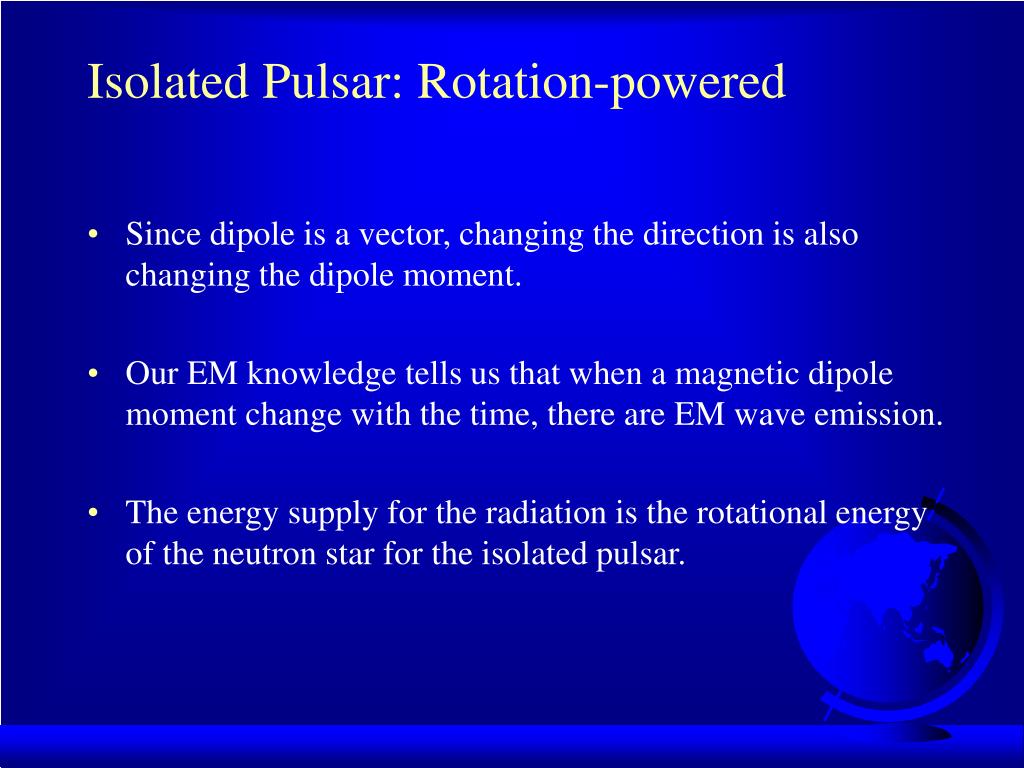 Isolated Pulsar: Rotation-powered

• Since dipole is a vector, changing the direction is also changing the dipole moment.

• Our EM knowledge tells us that when a magnetic dipole moment change with the time, there are EM wave emission.

• The energy supply for the radiation is the rotational energy of the neutron star for the isolated pulsar.